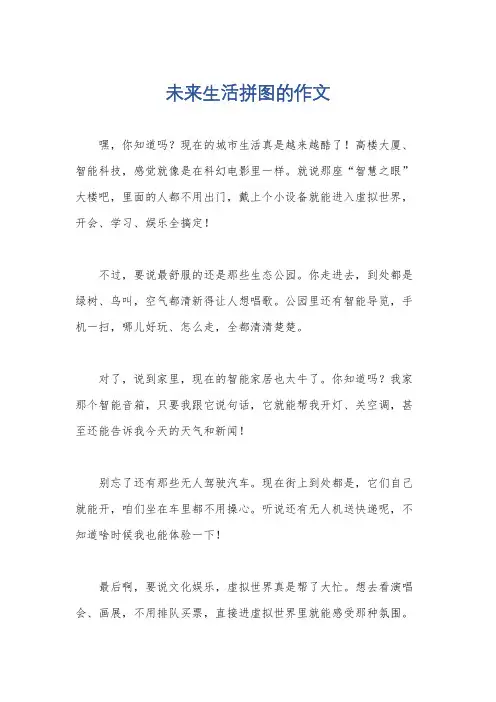 未来生活拼图的作文

嘿，你知道吗？现在的城市生活真是越来越酷了！高楼大厦、智能科技，感觉就像是在科幻电影里一样。就说那座“智慧之眼”大楼吧，里面的人都不用出门，戴上个小设备就能进入虚拟世界，开会、学习、娱乐全搞定！

不过，要说最舒服的还是那些生态公园。你走进去，到处都是绿树、鸟叫，空气都清新得让人想唱歌。公园里还有智能导览，手机一扫，哪儿好玩、怎么走，全都清清楚楚。

对了，说到家里，现在的智能家居也太牛了。你知道吗？我家那个智能音箱，只要我跟它说句话，它就能帮我开灯、关空调，甚至还能告诉我今天的天气和新闻！

别忘了还有那些无人驾驶汽车。现在街上到处都是，它们自己就能开，咱们坐在车里都不用操心。听说还有无人机送快递呢，不知道啥时候我也能体验一下！

最后啊，要说文化娱乐，虚拟世界真是帮了大忙。想去看演唱会、画展，不用排队买票，直接进虚拟世界里就能感受那种氛围。